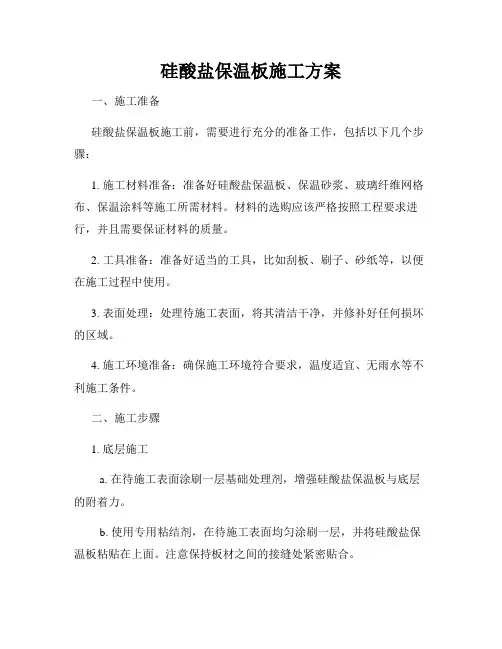 硅酸盐保温板施工方案

一、施工准备

硅酸盐保温板施工前，需要进行充分的准备工作，包括以下几个步骤：

1. 施工材料准备：准备好硅酸盐保温板、保温砂浆、玻璃纤维网格布、保温涂料等施工所需材料。材料的选购应该严格按照工程要求进行，并且需要保证材料的质量。

2. 工具准备：准备好适当的工具，比如刮板、刷子、砂纸等，以便在施工过程中使用。

3. 表面处理：处理待施工表面，将其清洁干净，并修补好任何损坏的区域。

4. 施工环境准备：确保施工环境符合要求，温度适宜、无雨水等不利施工条件。

二、施工步骤

1. 底层施工

a. 在待施工表面涂刷一层基础处理剂，增强硅酸盐保温板与底层的附着力。

b. 使用专用粘结剂，在待施工表面均匀涂刷一层，并将硅酸盐保温板粘贴在上面。注意保持板材之间的接缝处紧密贴合。